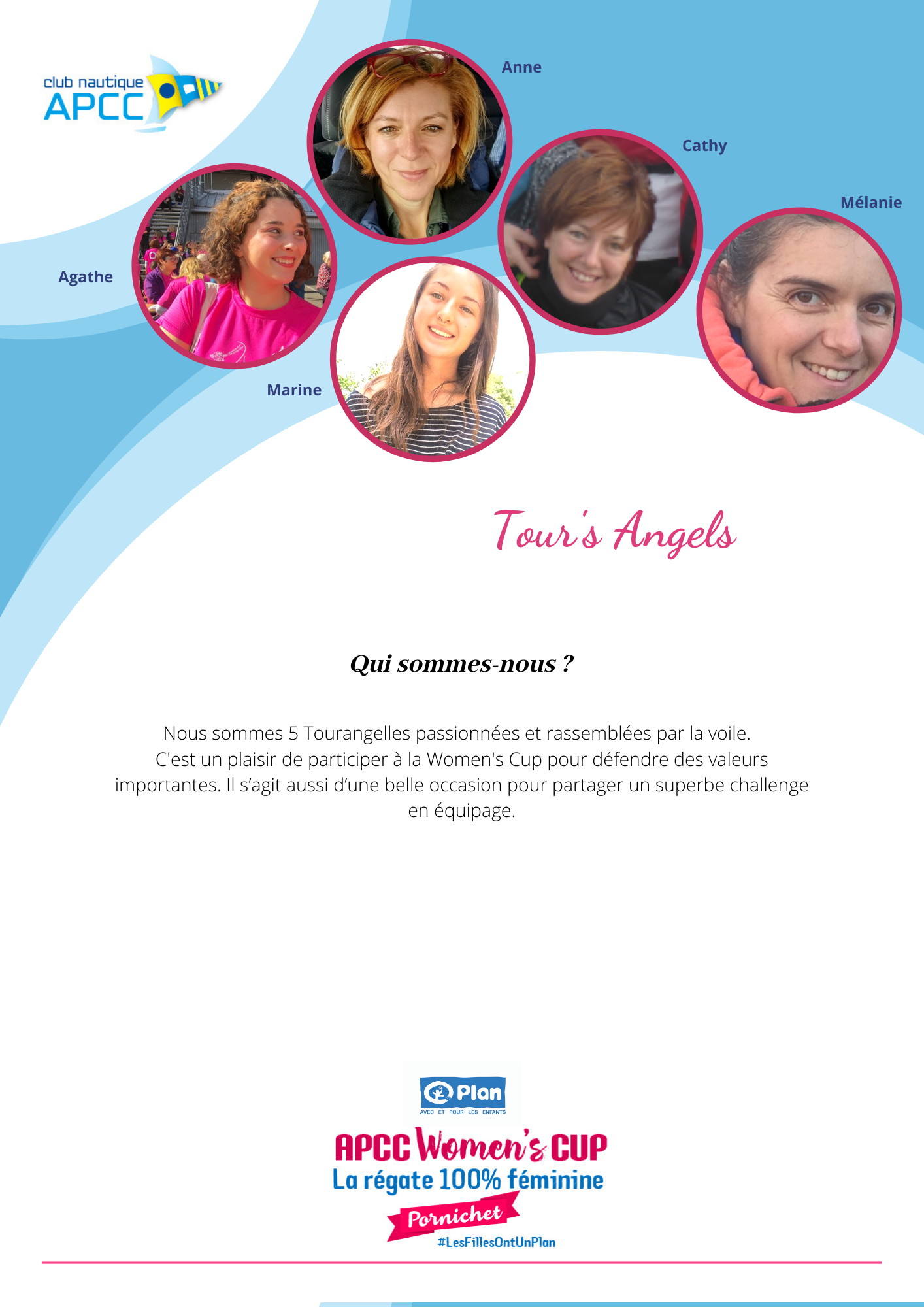 club nautique
APCC

Anne

Cathy

Mélanie

Agathe

Marine

Tour's Angels

Qui sommes-nous ?

Nous sommes 5 Tourangelles passionnées et rassemblées par la voile. C'est un plaisir de participer à la Women's Cup pour défendre des valeurs importantes. Il s'agit aussi d'une belle occasion pour partager un superbe challenge en équipage.

Plan
AVEC ET POUR LES ENFANTS

APCC Women's CUP
La régate 100% féminine
Pornichet
#LesFillesOntUnPlan